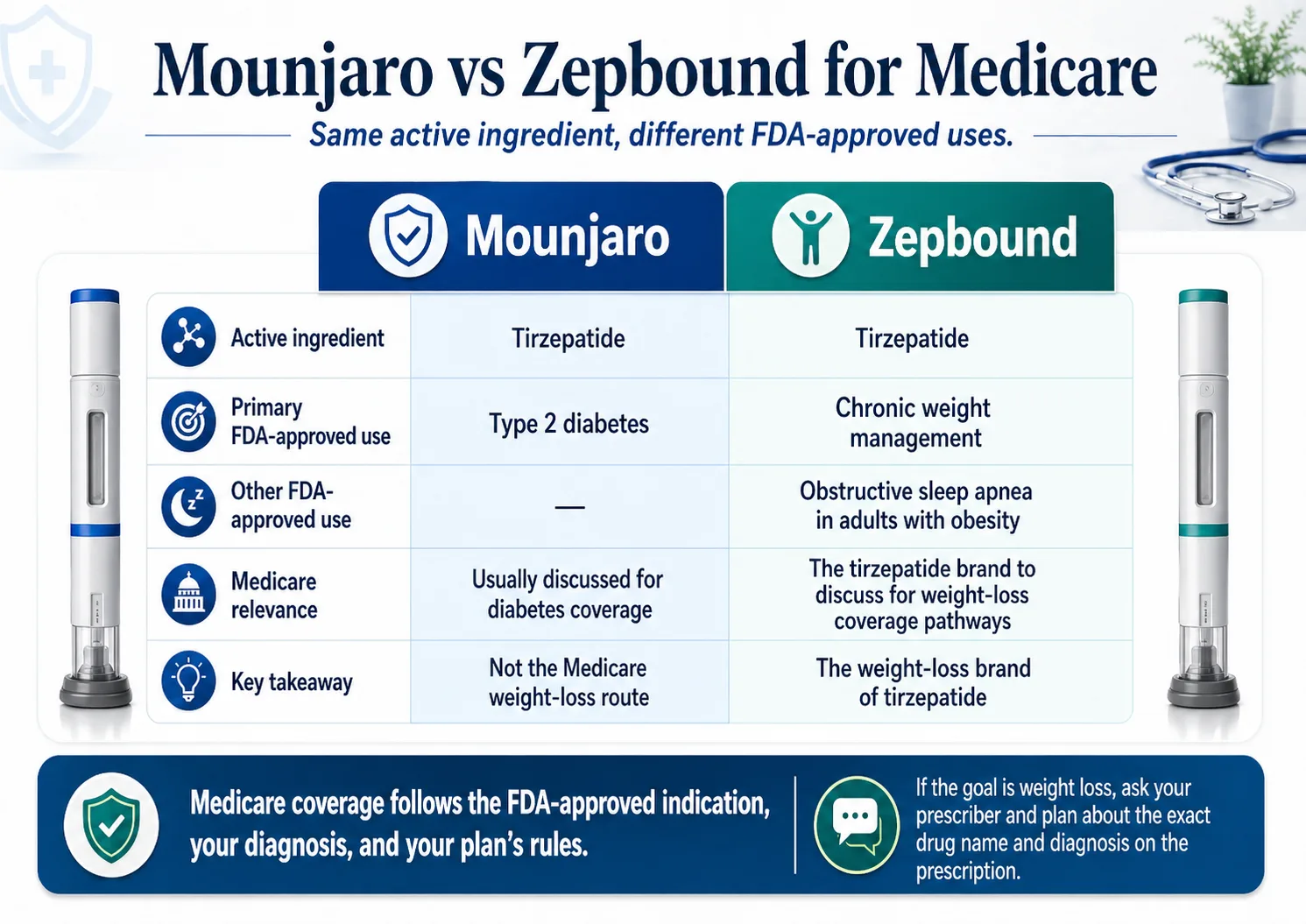 Mounjaro vs Zepbound for Medicare

Same active ingredient, different FDA-approved uses.

| | Mounjaro | Zepbound |
|---|---|---|
| Active ingredient | Tirzepatide | Tirzepatide |
| Primary FDA-approved use | Type 2 diabetes | Chronic weight management |
| Other FDA-approved use | — | Obstructive sleep apnea in adults with obesity |
| Medicare relevance | Usually discussed for diabetes coverage | The tirzepatide brand to discuss for weight-loss coverage pathways |
| Key takeaway | Not the Medicare weight-loss route | The weight-loss brand of tirzepatide |

Medicare coverage follows the FDA-approved indication, your diagnosis, and your plan's rules.

If the goal is weight loss, ask your prescriber and plan about the exact drug name and diagnosis on the prescription.